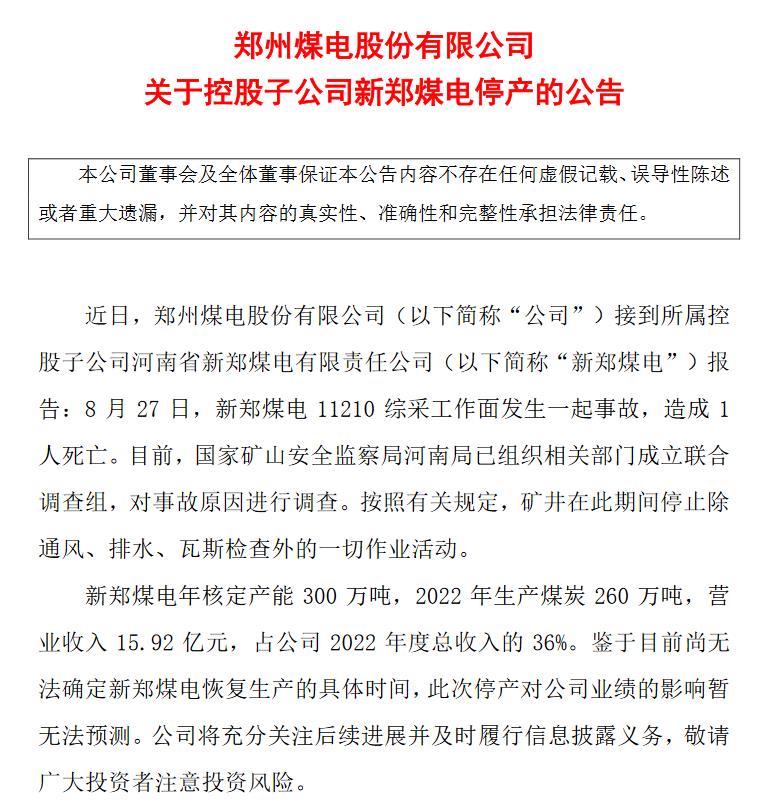 郑州煤电股份有限公司
关于控股子公司新郑煤电停产的公告

本公司董事会及全体董事保证本公告内容不存在任何虚假记载、误导性陈述或者重大遗漏，并对其内容的真实性、准确性和完整性承担法律责任。

近日，郑州煤电股份有限公司（以下简称“公司”）接到所属控股子公司河南省新郑煤电有限责任公司（以下简称“新郑煤电”）报告：8 月 27 日，新郑煤电 11210 综采工作面发生一起事故，造成 1 人死亡。目前，国家矿山安全监察局河南局已组织相关部门成立联合调查组，对事故原因进行调查。按照有关规定，矿井在此期间停止除通风、排水、瓦斯检查外的一切作业活动。

新郑煤电年核定产能 300 万吨，2022 年生产煤炭 260 万吨，营业收入 15.92 亿元，占公司 2022 年度总收入的 36%。鉴于目前尚无法确定新郑煤电恢复生产的具体时间，此次停产对公司业绩的影响暂无法预测。公司将充分关注后续进展并及时履行信息披露义务，敬请广大投资者注意投资风险。